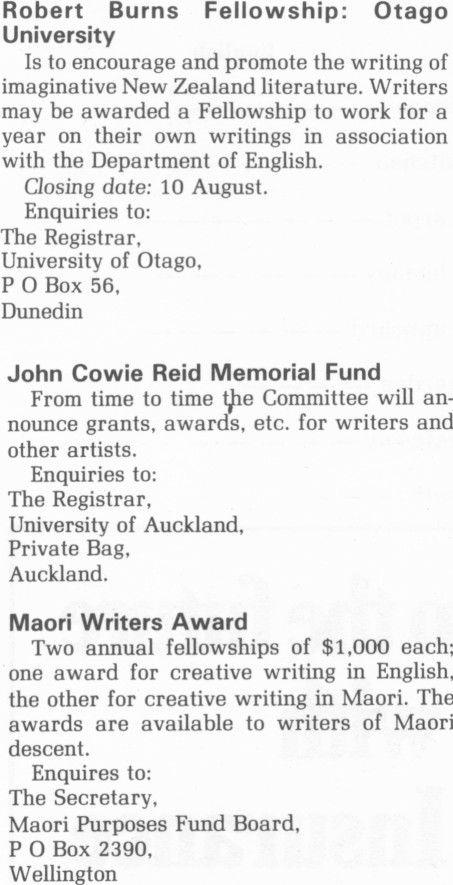 Robert Burns Fellowship: Otago University

Is to encourage and promote the writing of imaginative New Zealand literature. Writers may be awarded a Fellowship to work for a year on their own writings in association with the Department of English.

Closing date: 10 August.

Enquiries to:
The Registrar,
University of Otago,
P O Box 56,
Dunedin

John Cowie Reid Memorial Fund

From time to time the Committee will announce grants, awards, etc. for writers and other artists.

Enquiries to:
The Registrar,
University of Auckland,
Private Bag,
Auckland.

Maori Writers Award

Two annual fellowships of $1,000 each; one award for creative writing in English, the other for creative writing in Maori. The awards are available to writers of Maori descent.

Enquires to:
The Secretary,
Maori Purposes Fund Board,
P O Box 2390,
Wellington